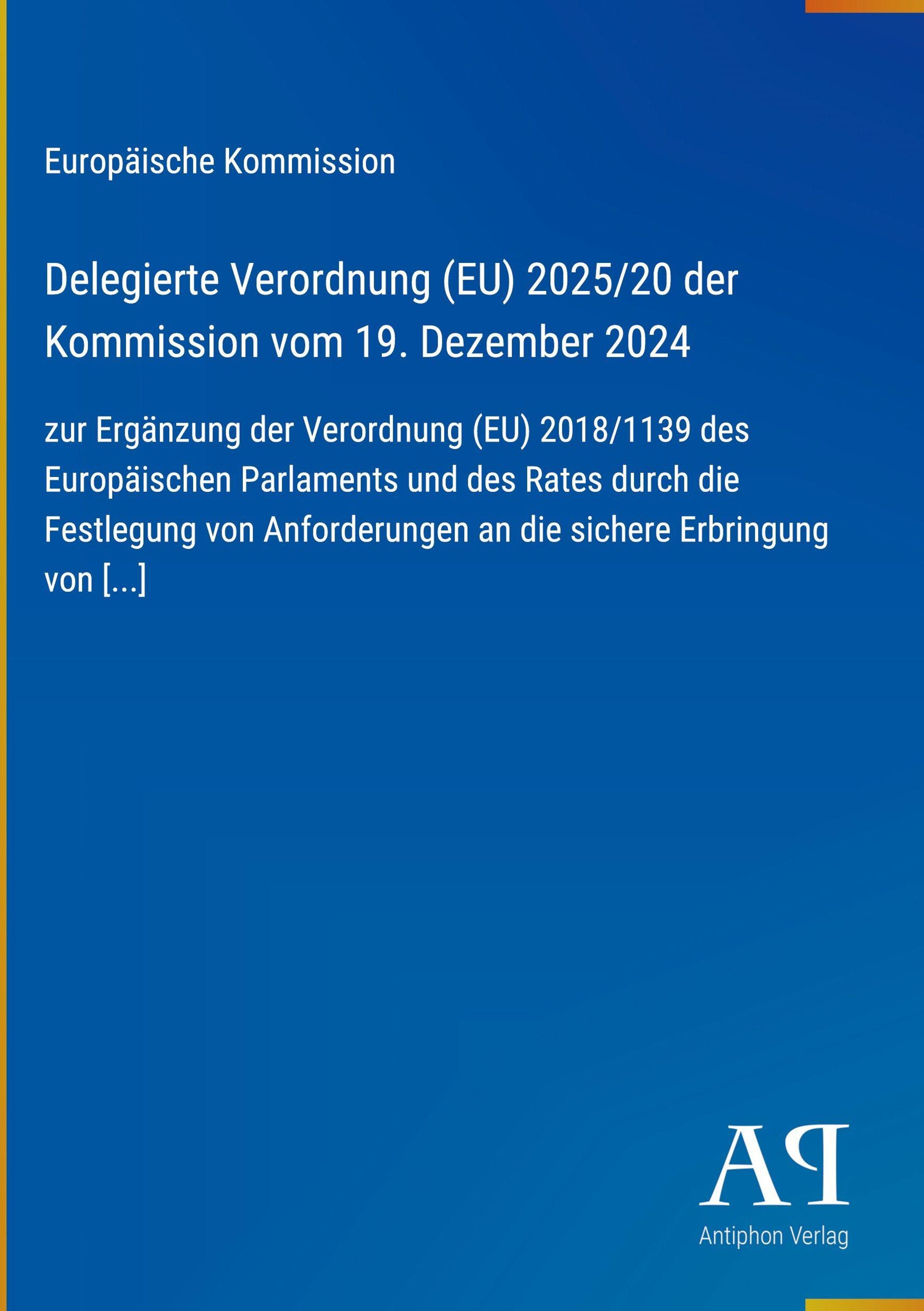 Europäische Kommission

Delegierte Verordnung (EU) 2025/20 der Kommission vom 19. Dezember 2024

zur Ergänzung der Verordnung (EU) 2018/1139 des Europäischen Parlaments und des Rates durch die Festlegung von Anforderungen an die sichere Erbringung von [...]

AP

Antiphon Verlag